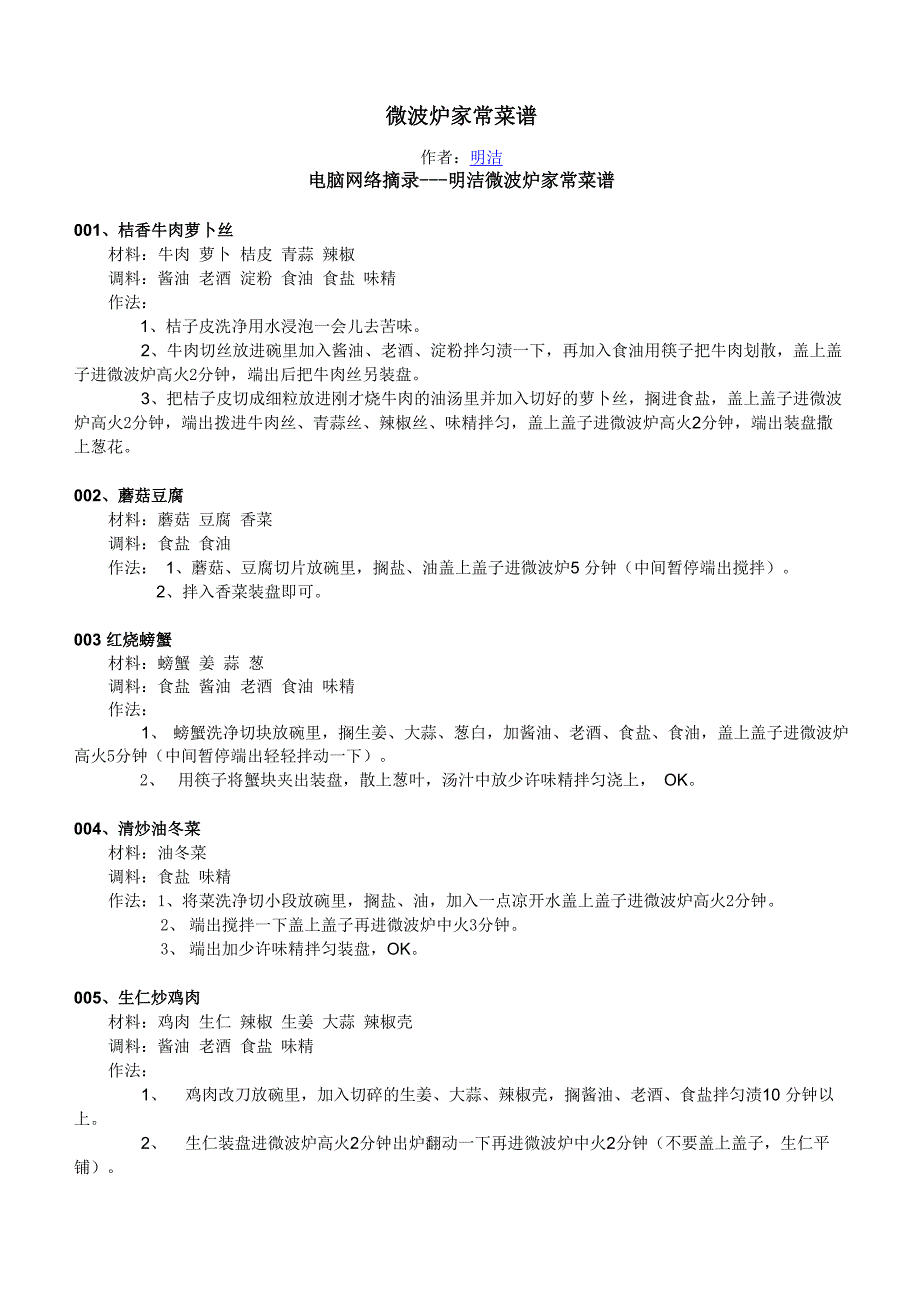 微波炉家常菜谱

作者：明洁

电脑网络摘录---明洁微波炉家常菜谱

001、桔香牛肉萝卜丝

材料：牛肉 萝卜 桔皮 青蒜 辣椒

调料：酱油 老酒 淀粉 食油 食盐 味精

作法：

1、桔子皮洗净用水浸泡一会儿去苦味。

2、牛肉切丝放进碗里加入酱油、老酒、淀粉拌匀渍一下，再加入食油用筷子把牛肉划散，盖上盖子进微波炉高火2分钟，端出后把牛肉丝另装盘。

3、把桔子皮切成细粒放进刚才烧牛肉的油汤里并加入切好的萝卜丝，搁进食盐，盖上盖子进微波炉高火2分钟，端出拨进牛肉丝、青蒜丝、辣椒丝、味精拌匀，盖上盖子进微波炉高火2分钟，端出装盘撒上葱花。

002、蘑菇豆腐

材料：蘑菇 豆腐 香菜

调料：食盐 食油

作法： 1、蘑菇、豆腐切片放碗里，搁盐、油盖上盖子进微波炉5 分钟（中间暂停端出搅拌）。

2、拌入香菜装盘即可。

003 红烧螃蟹

材料：螃蟹 姜 蒜 葱

调料：食盐 酱油 老酒 食油 味精

作法：

1、 螃蟹洗净切块放碗里，搁生姜、大蒜、葱白，加酱油、老酒、食盐、食油，盖上盖子进微波炉高火5分钟（中间暂停端出轻轻拌动一下）。

2、 用筷子将蟹块夹出装盘，散上葱叶，汤汁中放少许味精拌匀浇上， OK。

004、清炒油冬菜

材料：油冬菜

调料：食盐 味精

作法：1、将菜洗净切小段放碗里，搁盐、油，加入一点凉开水盖上盖子进微波炉高火2分钟。

2、 端出搅拌一下盖上盖子再进微波炉中火3分钟。

3、 端出加少许味精拌匀装盘，OK。

005、生仁炒鸡肉

材料：鸡肉 生仁 辣椒 生姜 大蒜 辣椒壳

调料：酱油 老酒 食盐 味精

作法：

1、 鸡肉改刀放碗里，加入切碎的生姜、大蒜、辣椒壳，搁酱油、老酒、食盐拌匀渍10 分钟以上。

2、 生仁装盘进微波炉高火2分钟出炉翻动一下再进微波炉中火2分钟（不要盖上盖子，生仁平铺）。